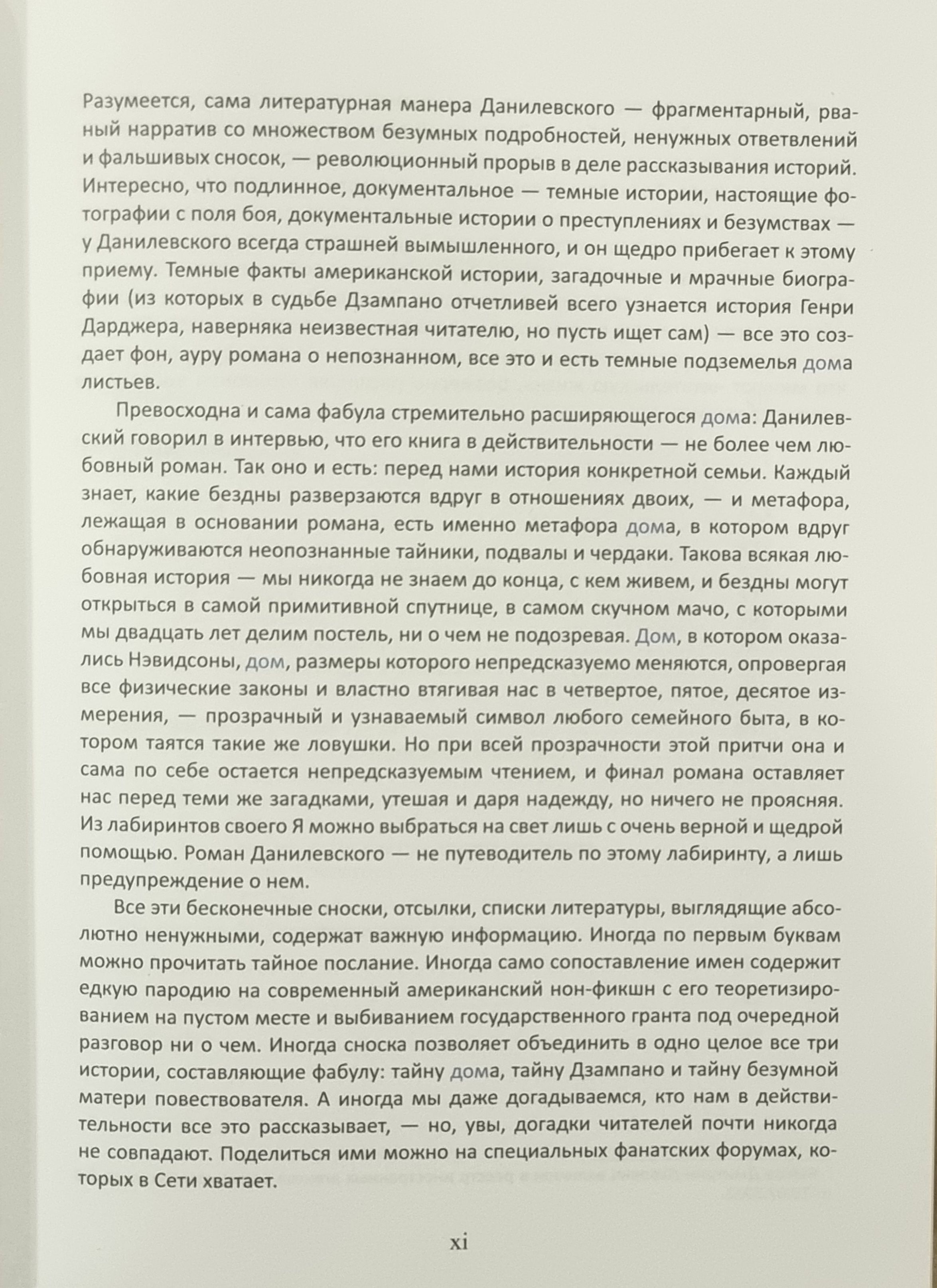 Разумеется, сама литературная манера Данилевского — фрагментарный, рваный нарратив со множеством безумных подробностей, ненужных ответвлений и фальшивых сносок, — революционный прорыв в деле рассказывания историй. Интересно, что подлинное, документальное — темные истории, настоящие фотографии с поля боя, документальные истории о преступлениях и безумствах — у Данилевского всегда страшней вымышленного, и он щедро прибегает к этому приему. Темные факты американской истории, загадочные и мрачные биографии (из которых в судьбе Дзампано отчетливей всего узнается история Генри Дарджера, наверняка неизвестная читателю, но пусть ищет сам) — все это создает фон, ауру романа о непознанном, все это и есть темные подземелья дома листьев.

Превосходна и сама фабула стремительно расширяющегося дома: Данилевский говорил в интервью, что его книга в действительности — не более чем любовный роман. Так оно и есть: перед нами история конкретной семьи. Каждый знает, какие бездны разверзаются вдруг в отношениях двоих, — и метафора, лежащая в основании романа, есть именно метафора дома, в котором вдруг обнаруживаются неопознанные тайники, подвалы и чердаки. Такова всякая любовная история — мы никогда не знаем до конца, с кем живем, и бездны могут открыться в самой примитивной спутнице, в самом скучном мачо, с которыми мы двадцать лет делим постель, ни о чем не подозревая. Дом, в котором оказались Нэвидсоны, дом, размеры которого непредсказуемо меняются, опровергая все физические законы и властно втягивая нас в четвертое, пятое, десятое измерения, — прозрачный и узнаваемый символ любого семейного быта, в котором таятся такие же ловушки. Но при всей прозрачности этой притчи она и сама по себе остается непредсказуемым чтением, и финал романа оставляет нас перед теми же загадками, утешая и даря надежду, но ничего не проясняя. Из лабиринтов своего Я можно выбраться на свет лишь с очень верной и щедрой помощью. Роман Данилевского — не путеводитель по этому лабиринту, а лишь предупреждение о нем.

Все эти бесконечные сноски, отсылки, списки литературы, выглядящие абсолютно ненужными, содержат важную информацию. Иногда по первым буквам можно прочитать тайное послание. Иногда само сопоставление имен содержит едкую пародию на современный американский нон-фикшн с его теоретизированием на пустом месте и выбиванием государственного гранта под очередной разговор ни о чем. Иногда сноска позволяет объединить в одно целое все три истории, составляющие фабулу: тайну дома, тайну Дзампано и тайну безумной матери повествователя. А иногда мы даже догадываемся, кто нам в действительности все это рассказывает, — но, увы, догадки читателей почти никогда не совпадают. Поделиться ими можно на специальных фанатских форумах, которых в Сети хватает.

xi